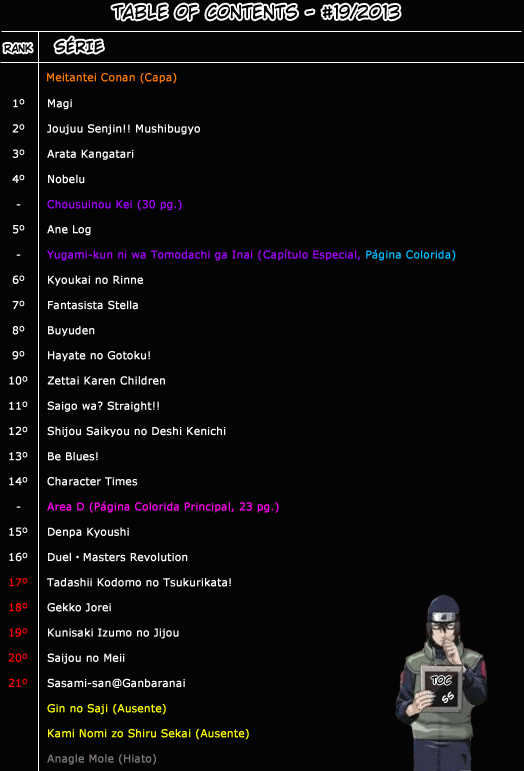 TABLE OF CONTENTS - #19/2013

| RANK | SÉRIE |
|---|---|
| | Meitantei Conan (Capa) |
| 1º | Magi |
| 2º | Joujuu Senjin!! Mushibugyo |
| 3º | Arata Kangatari |
| 4º | Nobelu |
| - | Chousuinou Kei (30 pg.) |
| 5º | Ane Log |
| - | Yugami-kun ni wa Tomodachi ga Inai (Capítulo Especial, Página Colorida) |
| 6º | Kyoukai no Rinne |
| 7º | Fantasista Stella |
| 8º | Buyuden |
| 9º | Hayate no Gotoku! |
| 10º | Zettai Karen Children |
| 11º | Saigo wa? Straight!! |
| 12º | Shijou Saikyou no Deshi Kenichi |
| 13º | Be Blues! |
| 14º | Character Times |
| - | Area D (Página Colorida Principal, 23 pg.) |
| 15º | Denpa Kyoushi |
| 16º | Duel • Masters Revolution |
| 17º | Tadashii Kodomo no Tsukurikata! |
| 18º | Gekko Jorei |
| 19º | Kunisaki Izumo no Jijou |
| 20º | Saijou no Meii |
| 21º | Sasami-san@Ganbaranai |
| | Gin no Saji (Ausente) |
| | Kami Nomi zo Shiru Sekai (Ausente) |
| | Anagle Mole (Hiato) |

TOC
SS